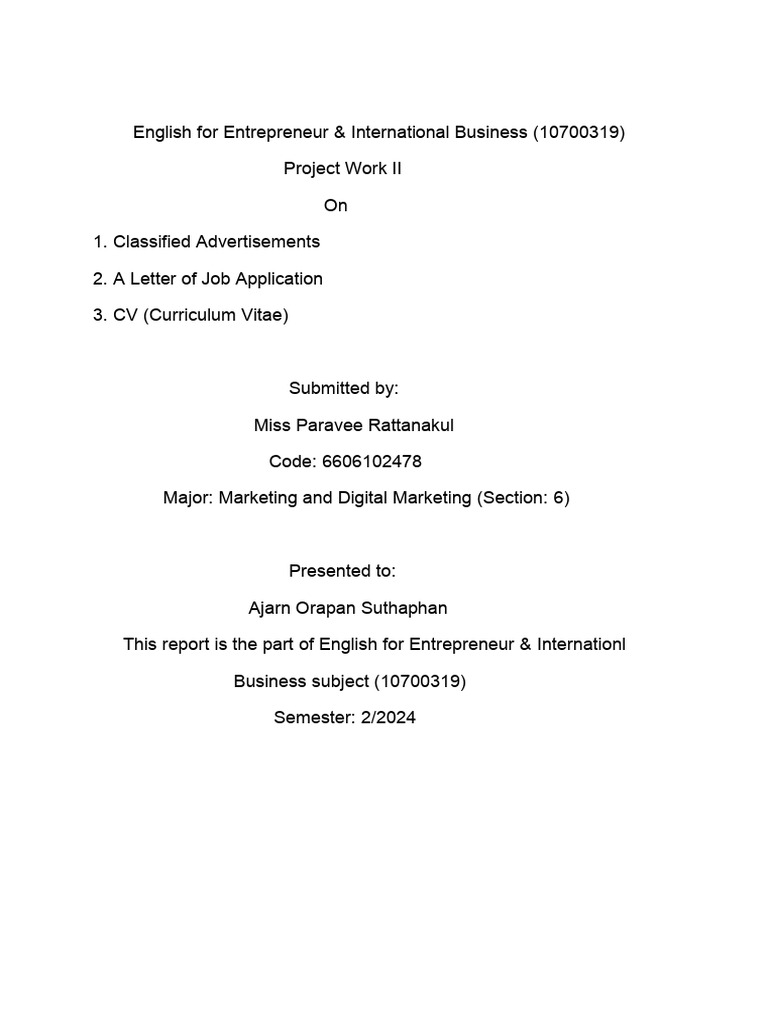 English for Entrepreneur & International Business (10700319)

Project Work II

On

1. Classified Advertisements

2. A Letter of Job Application

3. CV (Curriculum Vitae)

Submitted by:

Miss Paravee Rattanakul

Code: 6606102478

Major: Marketing and Digital Marketing (Section: 6)

Presented to:

Ajarn Orapan Suthaphan

This report is the part of English for Entrepreneur & Internationl Business subject (10700319)

Semester: 2/2024